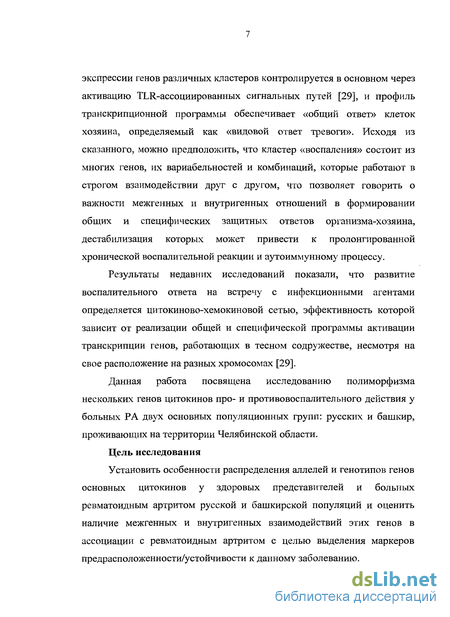 7

экспрессии генов различных кластеров контролируется в основном через активацию TLR-ассоциированных сигнальных путей [29], и профиль транскрипционной программы обеспечивает «общий ответ» клеток хозяина, определяемый как «видовой ответ тревоги». Исходя из сказанного, можно предположить, что кластер «воспаления» состоит из многих генов, их вариабельностей и комбинаций, которые работают в строгом взаимодействии друг с другом, что позволяет говорить о важности межгенных и внутригенных отношений в формировании общих и специфических защитных ответов организма-хозяина, дестабилизация которых может привести к пролонгированной хронической воспалительной реакции и аутоиммунному процессу.

Результаты недавних исследований показали, что развитие воспалительного ответа на встречу с инфекционными агентами определяется цитокиново-хемокиновой сетью, эффективность которой зависит от реализации общей и специфической программы активации транскрипции генов, работающих в тесном содружестве, несмотря на свое расположение на разных хромосомах [29].

Данная работа посвящена исследованию полиморфизма нескольких генов цитокинов про- и противовоспалительного действия у больных РА двух основных популяционных групп: русских и башкир, проживающих на территории Челябинской области.

Цель исследования

Установить особенности распределения аллелей и генотипов генов основных цитокинов у здоровых представителей и больных ревматоидным артритом русской и башкирской популяций и оценить наличие межгенных и внутригенных взаимодействий этих генов в ассоциации с ревматоидным артритом с целью выделения маркеров предрасположенности/устойчивости к данному заболеванию.

dsLib.net
библиотека диссертаций